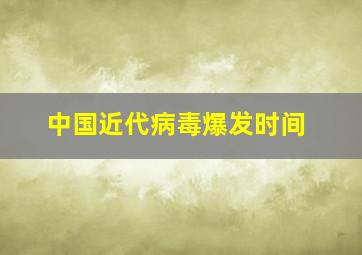 中国近代病毒爆发时间